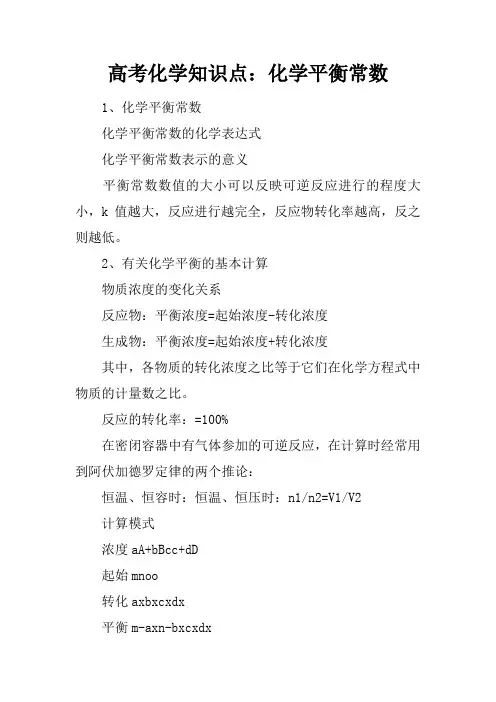 高考化学知识点：化学平衡常数

1、化学平衡常数

化学平衡常数的化学表达式

化学平衡常数表示的意义

平衡常数数值的大小可以反映可逆反应进行的程度大小，k 值越大，反应进行越完全，反应物转化率越高，反之则越低。

2、有关化学平衡的基本计算

物质浓度的变化关系

反应物：平衡浓度=起始浓度-转化浓度

生成物：平衡浓度=起始浓度+转化浓度

其中，各物质的转化浓度之比等于它们在化学方程式中物质的计量数之比。

反应的转化率：=100%

在密闭容器中有气体参加的可逆反应，在计算时经常用到阿伏加德罗定律的两个推论：

恒温、恒容时：恒温、恒压时：n1/n2=V1/V2

计算模式

浓度 aA+bBcc+dD

起始 mnoo

转化 axbxcxdx

平衡 m-axn-bxcxdx